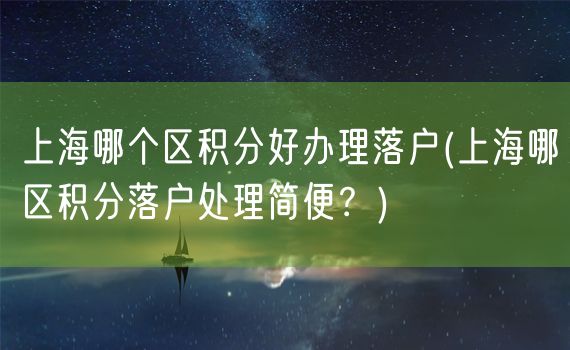 上海哪个区积分好办理落户(上海哪区积分落户处理简便？)